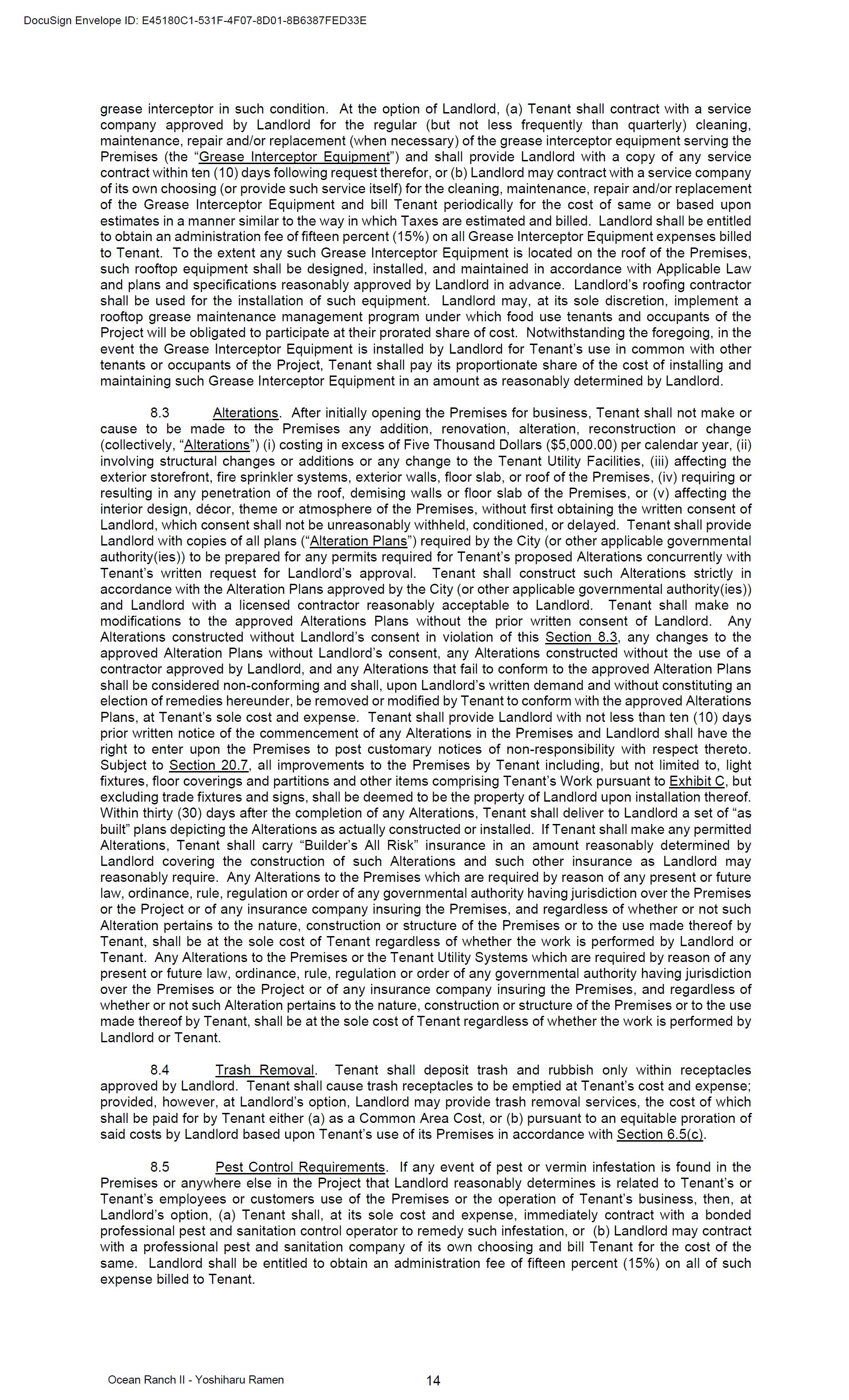 DocuSign Envelope ID: E45180C1-531F-4F07-8D01-8B6387FED33E

grease interceptor in such condition. At the option of Landlord, (a) Tenant shall contract with a service company approved by Landlord for the regular (but not less frequently than quarterly) cleaning, maintenance, repair and/or replacement (when necessary) of the grease interceptor equipment serving the Premises (the "Grease Interceptor Equipment") and shall provide Landlord with a copy of any service contract within ten (10) days following request therefor, or (b) Landlord may contract with a service company of its own choosing (or provide such service itself) for the cleaning, maintenance, repair and/or replacement of the Grease Interceptor Equipment and bill Tenant periodically for the cost of same or based upon estimates in a manner similar to the way in which Taxes are estimated and billed. Landlord shall be entitled to obtain an administration fee of fifteen percent (15%) on all Grease Interceptor Equipment expenses billed to Tenant. To the extent any such Grease Interceptor Equipment is located on the roof of the Premises, such rooftop equipment shall be designed, installed, and maintained in accordance with Applicable Law and plans and specifications reasonably approved by Landlord in advance. Landlord's roofing contractor shall be used for the installation of such equipment. Landlord may, at its sole discretion, implement a rooftop grease maintenance management program under which food use tenants and occupants of the Project will be obligated to participate at their prorated share of cost. Notwithstanding the foregoing, in the event the Grease Interceptor Equipment is installed by Landlord for Tenant's use in common with other tenants or occupants of the Project, Tenant shall pay its proportionate share of the cost of installing and maintaining such Grease Interceptor Equipment in an amount as reasonably determined by Landlord.

8.3 Alterations. After initially opening the Premises for business, Tenant shall not make or cause to be made to the Premises any addition, renovation, alteration, reconstruction or change (collectively, "Alterations") (i) costing in excess of Five Thousand Dollars ($5,000.00) per calendar year, (ii) involving structural changes or additions or any change to the Tenant Utility Facilities, (iii) affecting the exterior storefront, fire sprinkler systems, exterior walls, floor slab, or roof of the Premises, (iv) requiring or resulting in any penetration of the roof, demising walls or floor slab of the Premises, or (v) affecting the interior design, décor, theme or atmosphere of the Premises, without first obtaining the written consent of Landlord, which consent shall not be unreasonably withheld, conditioned, or delayed. Tenant shall provide Landlord with copies of all plans ("Alteration Plans") required by the City (or other applicable governmental authority(ies)) to be prepared for any permits required for Tenant's proposed Alterations concurrently with Tenant's written request for Landlord's approval. Tenant shall construct such Alterations strictly in accordance with the Alteration Plans approved by the City (or other applicable governmental authority(ies)) and Landlord with a licensed contractor reasonably acceptable to Landlord. Tenant shall make no modifications to the approved Alterations Plans without the prior written consent of Landlord. Any Alterations constructed without Landlord's consent in violation of this Section 8.3, any changes to the approved Alteration Plans without Landlord's consent, any Alterations constructed without the use of a contractor approved by Landlord, and any Alterations that fail to conform to the approved Alteration Plans shall be considered non-conforming and shall, upon Landlord's written demand and without constituting an election of remedies hereunder, be removed or modified by Tenant to conform with the approved Alterations Plans, at Tenant's sole cost and expense. Tenant shall provide Landlord with not less than ten (10) days prior written notice of the commencement of any Alterations in the Premises and Landlord shall have the right to enter upon the Premises to post customary notices of non-responsibility with respect thereto. Subject to Section 20.7, all improvements to the Premises by Tenant including, but not limited to, light fixtures, floor coverings and partitions and other items comprising Tenant's Work pursuant to Exhibit C, but excluding trade fixtures and signs, shall be deemed to be the property of Landlord upon installation thereof. Within thirty (30) days after the completion of any Alterations, Tenant shall deliver to Landlord a set of "as built" plans depicting the Alterations as actually constructed or installed. If Tenant shall make any permitted Alterations, Tenant shall carry "Builder's All Risk" insurance in an amount reasonably determined by Landlord covering the construction of such Alterations and such other insurance as Landlord may reasonably require. Any Alterations to the Premises which are required by reason of any present or future law, ordinance, rule, regulation or order of any governmental authority having jurisdiction over the Premises or the Project or of any insurance company insuring the Premises, and regardless of whether or not such Alteration pertains to the nature, construction or structure of the Premises or to the use made thereof by Tenant, shall be at the sole cost of Tenant regardless of whether the work is performed by Landlord or Tenant. Any Alterations to the Premises or the Tenant Utility Systems which are required by reason of any present or future law, ordinance, rule, regulation or order of any governmental authority having jurisdiction over the Premises or the Project or of any insurance company insuring the Premises, and regardless of whether or not such Alteration pertains to the nature, construction or structure of the Premises or to the use made thereof by Tenant, shall be at the sole cost of Tenant regardless of whether the work is performed by Landlord or Tenant.

8.4 Trash Removal. Tenant shall deposit trash and rubbish only within receptacles approved by Landlord. Tenant shall cause trash receptacles to be emptied at Tenant's cost and expense; provided, however, at Landlord's option, Landlord may provide trash removal services, the cost of which shall be paid for by Tenant either (a) as a Common Area Cost, or (b) pursuant to an equitable proration of said costs by Landlord based upon Tenant's use of its Premises in accordance with Section 6.5(c).

8.5 Pest Control Requirements. If any event of pest or vermin infestation is found in the Premises or anywhere else in the Project that Landlord reasonably determines is related to Tenant's or Tenant's employees or customers use of the Premises or the operation of Tenant's business, then, at Landlord's option, (a) Tenant shall, at its sole cost and expense, immediately contract with a bonded professional pest and sanitation control operator to remedy such infestation, or (b) Landlord may contract with a professional pest and sanitation company of its own choosing and bill Tenant for the cost of the same. Landlord shall be entitled to obtain an administration fee of fifteen percent (15%) on all of such expense billed to Tenant.

Ocean Ranch II - Yoshiharu Ramen 14